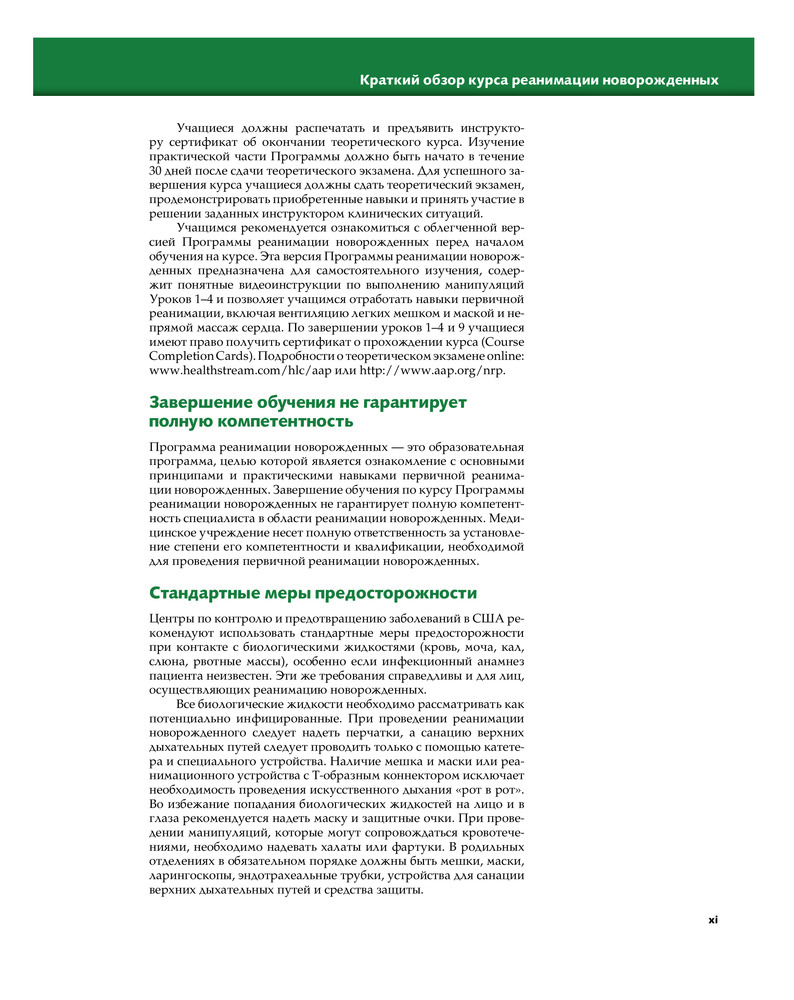 Краткий обзор курса реанимации новорожденных

Учащиеся должны распечатать и предъявить инструктору сертификат об окончании теоретического курса. Изучение практической части Программы должно быть начато в течение 30 дней после сдачи теоретического экзамена. Для успешного завершения курса учащиеся должны сдать теоретический экзамен, продемонстрировать приобретенные навыки и принять участие в решении заданных инструктором клинических ситуаций.

Учащимся рекомендуется ознакомиться с облегченной версией Программы реанимации новорожденных перед началом обучения на курсе. Эта версия Программы реанимации новорожденных предназначена для самостоятельного изучения, содержит понятные видеоинструкции по выполнению манипуляций Уроков 1–4 и позволяет учащимся отработать навыки первичной реанимации, включая вентиляцию легких мешком и маской и непрямой массаж сердца. По завершении уроков 1–4 и 9 учащиеся имеют право получить сертификат о прохождении курса (Course Completion Cards). Подробности о теоретическом экзамене online: www.healthstream.com/hlc/aap или http://www.aap.org/nrp.

Завершение обучения не гарантирует полную компетентность

Программа реанимации новорожденных — это образовательная программа, целью которой является ознакомление с основными принципами и практическими навыками первичной реанимации новорожденных. Завершение обучения по курсу Программы реанимации новорожденных не гарантирует полную компетентность специалиста в области реанимации новорожденных. Медицинское учреждение несет полную ответственность за установление степени его компетентности и квалификации, необходимой для проведения первичной реанимации новорожденных.

Стандартные меры предосторожности

Центры по контролю и предотвращению заболеваний в США рекомендуют использовать стандартные меры предосторожности при контакте с биологическими жидкостями (кровь, моча, кал, слюна, рвотные массы), особенно если инфекционный анамнез пациента неизвестен. Эти же требования справедливы и для лиц, осуществляющих реанимацию новорожденных.

Все биологические жидкости необходимо рассматривать как потенциально инфицированные. При проведении реанимации новорожденного следует надеть перчатки, а санацию верхних дыхательных путей следует проводить только с помощью катетера и специального устройства. Наличие мешка и маски или реанимационного устройства с Т-образным коннектором исключает необходимость проведения искусственного дыхания «рот в рот». Во избежание попадания биологических жидкостей на лицо и в глаза рекомендуется надеть маску и защитные очки. При проведении манипуляций, которые могут сопровождаться кровотечениями, необходимо надевать халаты или фартуки. В родильных отделениях в обязательном порядке должны быть мешки, маски, ларингоскопы, эндотрахеальные трубки, устройства для санации верхних дыхательных путей и средства защиты.

xi